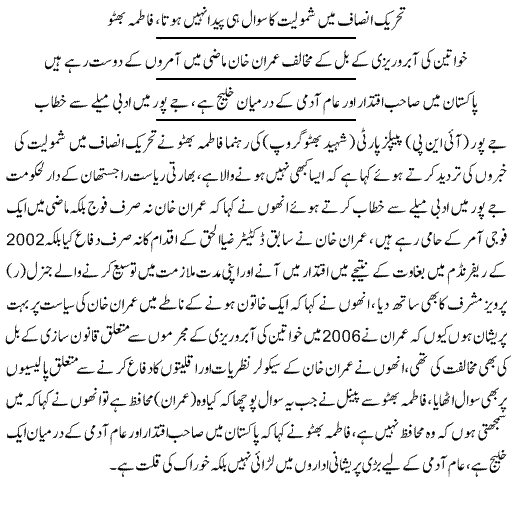 تحریک انصاف میں شمولیت کا سوال ہی پیدا نہیں ہوتا، فاطمہ بھٹو

خواتین کی آبروریزی کے بل کے مخالف عمران خان ماضی میں آمروں کے دوست رہے ہیں

پاکستان میں صاحب اقتدار اور عام آدمی کے درمیان خلیج ہے، جے پور میں ادبی میلے سے خطاب

جے پور (آئی این پی) پیپلز پارٹی (شہید بھٹو گروپ) کی رہنما فاطمہ بھٹو نے تحریک انصاف میں شمولیت کی خبروں کی تردید کرتے ہوئے کہا ہے کہ ایسا کبھی نہیں ہونے والا ہے، بھارتی ریاست راجستھان کے دارلحکومت جے پور میں ادبی میلے سے خطاب کرتے ہوئے انھوں نے کہا کہ عمران خان نہ صرف فوج بلکہ ماضی میں ایک فوجی آمر کے حامی رہے ہیں، عمران خان نے سابق ڈکٹیٹر ضیاالحق کے اقدام کا نہ صرف دفاع کیا بلکہ 2002 کے ریفرنڈم میں بغاوت کے نتیجے میں اقتدار میں آنے اور اپنی مدت ملازمت میں توسیع کرنے والے جنرل (ر) پرویز مشرف کا بھی ساتھ دیا، انھوں نے کہا کہ ایک خاتون ہونے کے ناطے میں عمران خان کی سیاست پر بہت پریشان ہوں کیوں کہ عمران نے 2006 میں خواتین کی آبروریزی کے مجرموں سے متعلق قانون سازی کے بل کی بھی مخالفت کی تھی، انھوں نے عمران خان کے سیکولر نظریات اور اقلیتوں کا دفاع کرنے سے متعلق پالیسیوں پر بھی سوال اٹھایا، فاطمہ بھٹو سے پینل نے جب یہ سوال پوچھا کہ کیا وہ (عمران) محافظ ہے تو انھوں نے کہا کہ میں سمجھتی ہوں کہ وہ محافظ نہیں ہے، فاطمہ بھٹو نے کہا کہ پاکستان میں صاحب اقتدار اور عام آدمی کے درمیان ایک خلیج ہے، عام آدمی کے لیے بڑی پریشانی اداروں میں لڑائی نہیں بلکہ خوراک کی قلت ہے۔